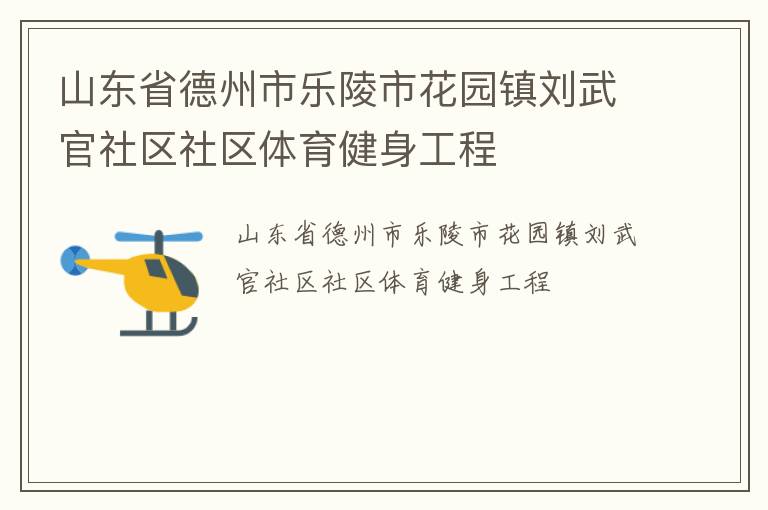 山东省德州市乐陵市花园镇刘武官社区社区体育健身工程

山东省德州市乐陵市花园镇刘武官社区社区体育健身工程